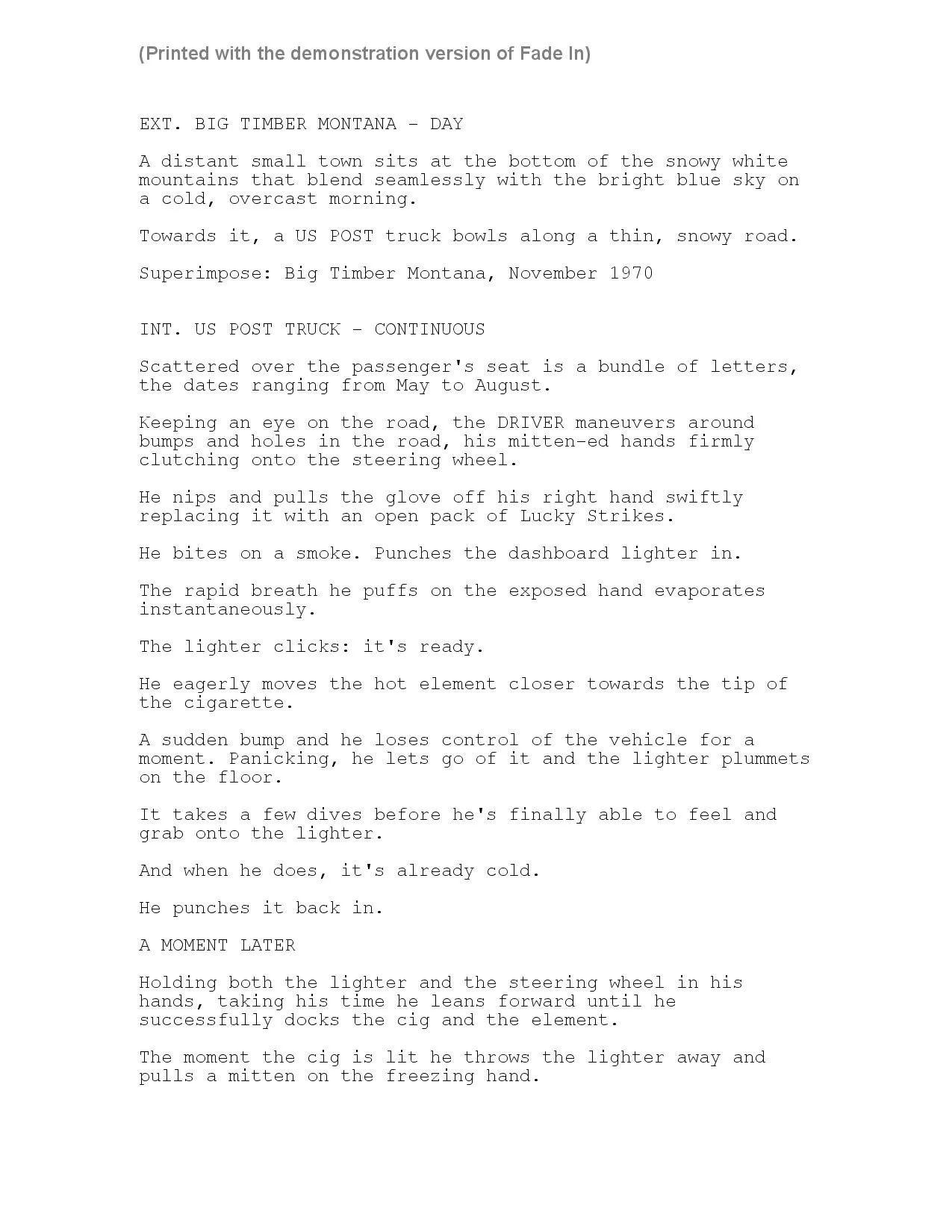 (Printed with the demonstration version of Fade In)

EXT. BIG TIMBER MONTANA - DAY

A distant small town sits at the bottom of the snowy white mountains that blend seamlessly with the bright blue sky on a cold, overcast morning.

Towards it, a US POST truck bowls along a thin, snowy road.

Superimpose: Big Timber Montana, November 1970

INT. US POST TRUCK - CONTINUOUS

Scattered over the passenger's seat is a bundle of letters, the dates ranging from May to August.

Keeping an eye on the road, the DRIVER maneuvers around bumps and holes in the road, his mitten-ed hands firmly clutching onto the steering wheel.

He nips and pulls the glove off his right hand swiftly replacing it with an open pack of Lucky Strikes.

He bites on a smoke. Punches the dashboard lighter in.

The rapid breath he puffs on the exposed hand evaporates instantaneously.

The lighter clicks: it's ready.

He eagerly moves the hot element closer towards the tip of the cigarette.

A sudden bump and he loses control of the vehicle for a moment. Panicking, he lets go of it and the lighter plummets on the floor.

It takes a few dives before he's finally able to feel and grab onto the lighter.

And when he does, it's already cold.

He punches it back in.

A MOMENT LATER

Holding both the lighter and the steering wheel in his hands, taking his time he leans forward until he successfully docks the cig and the element.

The moment the cig is lit he throws the lighter away and pulls a mitten on the freezing hand.